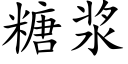 糖浆